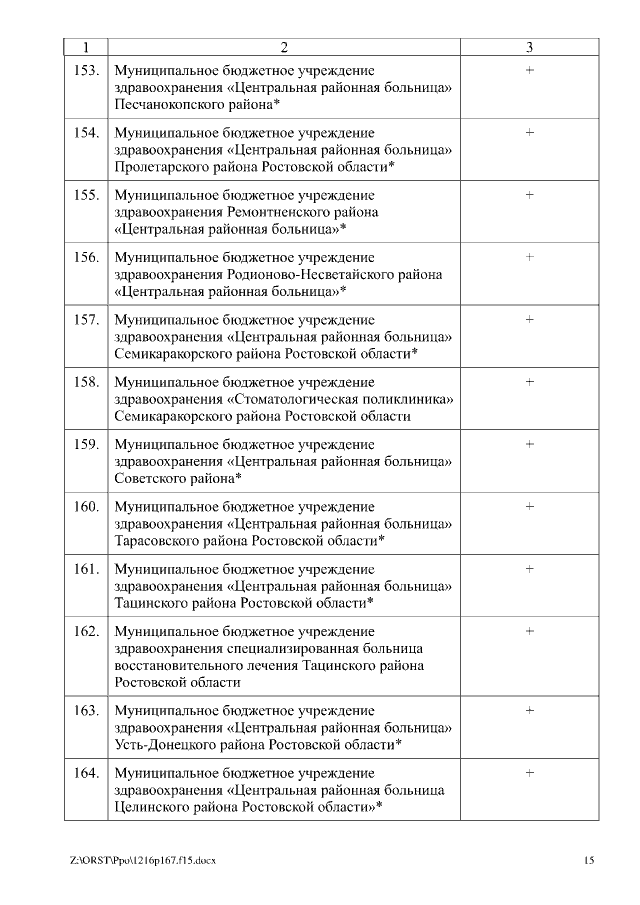 | 1 | 2 | 3 |
|---|---|---|
| 153. | Муниципальное бюджетное учреждение здравоохранения «Центральная районная больница» Песчанокопского района* | + |
| 154. | Муниципальное бюджетное учреждение здравоохранения «Центральная районная больница» Пролетарского района Ростовской области* | + |
| 155. | Муниципальное бюджетное учреждение здравоохранения Ремонтненского района «Центральная районная больница»* | + |
| 156. | Муниципальное бюджетное учреждение здравоохранения Родионово-Несветайского района «Центральная районная больница»* | + |
| 157. | Муниципальное бюджетное учреждение здравоохранения «Центральная районная больница» Семикаракорского района Ростовской области* | + |
| 158. | Муниципальное бюджетное учреждение здравоохранения «Стоматологическая поликлиника» Семикаракорского района Ростовской области | + |
| 159. | Муниципальное бюджетное учреждение здравоохранения «Центральная районная больница» Советского района* | + |
| 160. | Муниципальное бюджетное учреждение здравоохранения «Центральная районная больница» Тарасовского района Ростовской области* | + |
| 161. | Муниципальное бюджетное учреждение здравоохранения «Центральная районная больница» Тацинского района Ростовской области* | + |
| 162. | Муниципальное бюджетное учреждение здравоохранения специализированная больница восстановительного лечения Тацинского района Ростовской области | + |
| 163. | Муниципальное бюджетное учреждение здравоохранения «Центральная районная больница» Усть-Донецкого района Ростовской области* | + |
| 164. | Муниципальное бюджетное учреждение здравоохранения «Центральная районная больница Целинского района Ростовской области»* | + |

Z:\ORST\Ppo\1216p167.f15.docx 15